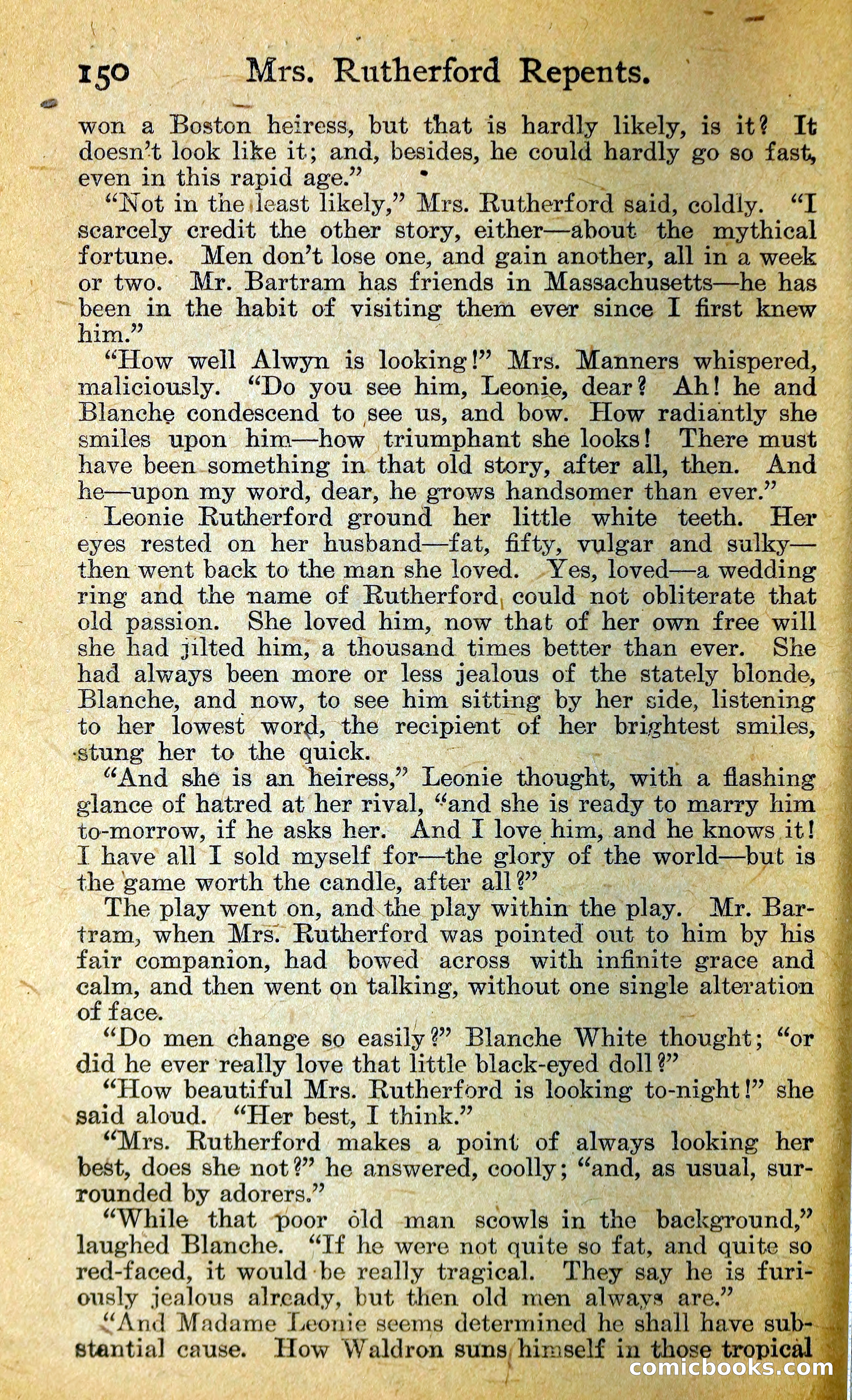 150 Mrs. Rutherford Repents.

won a Boston heiress, but that is hardly likely, is it? It doesn't look like it; and, besides, he could hardly go so fast, even in this rapid age."

"Not in the least likely," Mrs. Rutherford said, coldly. "I scarcely credit the other story, either—about the mythical fortune. Men don't lose one, and gain another, all in a week or two. Mr. Bartram has friends in Massachusetts—he has been in the habit of visiting them ever since I first knew him."

"How well Alwyn is looking!" Mrs. Manners whispered, maliciously. "Do you see him, Leonie, dear? Ah! he and Blanche condescend to see us, and bow. How radiantly she smiles upon him—how triumphant she looks! There must have been something in that old story, after all, then. And he—upon my word, dear, he grows handsomer than ever."

Leonie Rutherford ground her little white teeth. Her eyes rested on her husband—fat, fifty, vulgar and sulky—then went back to the man she loved. Yes, loved—a wedding ring and the name of Rutherford could not obliterate that old passion. She loved him, now that of her own free will she had jilted him, a thousand times better than ever. She had always been more or less jealous of the stately blonde, Blanche, and now, to see him sitting by her side, listening to her lowest word, the recipient of her brightest smiles, stung her to the quick.

"And she is an heiress," Leonie thought, with a flashing glance of hatred at her rival, "and she is ready to marry him to-morrow, if he asks her. And I love him, and he knows it! I have all I sold myself for—the glory of the world—but is the game worth the candle, after all?"

The play went on, and the play within the play. Mr. Bartram, when Mrs. Rutherford was pointed out to him by his fair companion, had bowed across with infinite grace and calm, and then went on talking, without one single alteration of face.

"Do men change so easily?" Blanche White thought; "or did he ever really love that little black-eyed doll?"

"How beautiful Mrs. Rutherford is looking to-night!" she said aloud. "Her best, I think."

"Mrs. Rutherford makes a point of always looking her best, does she not?" he answered, coolly; "and, as usual, surrounded by adorers."

"While that poor old man scowls in the background," laughed Blanche. "If he were not quite so fat, and quite so red-faced, it would be really tragical. They say he is furiously jealous already, but then old men always are."

"And Madame Leonie seems determined he shall have substantial cause. How Waldron suns himself in those tropical

comicbooks.com